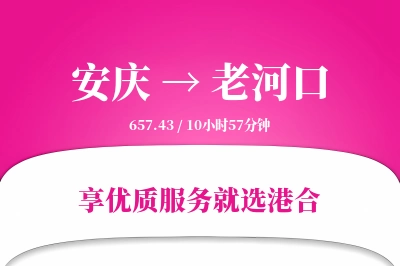 安庆 → 老河口

657.43 / 10小时57分钟

享优质服务就选港合